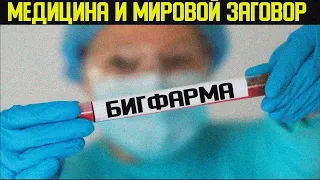 МЕДИЦИНА И МИРОВОЙ ЗАГОВОР

БИГФАРМА